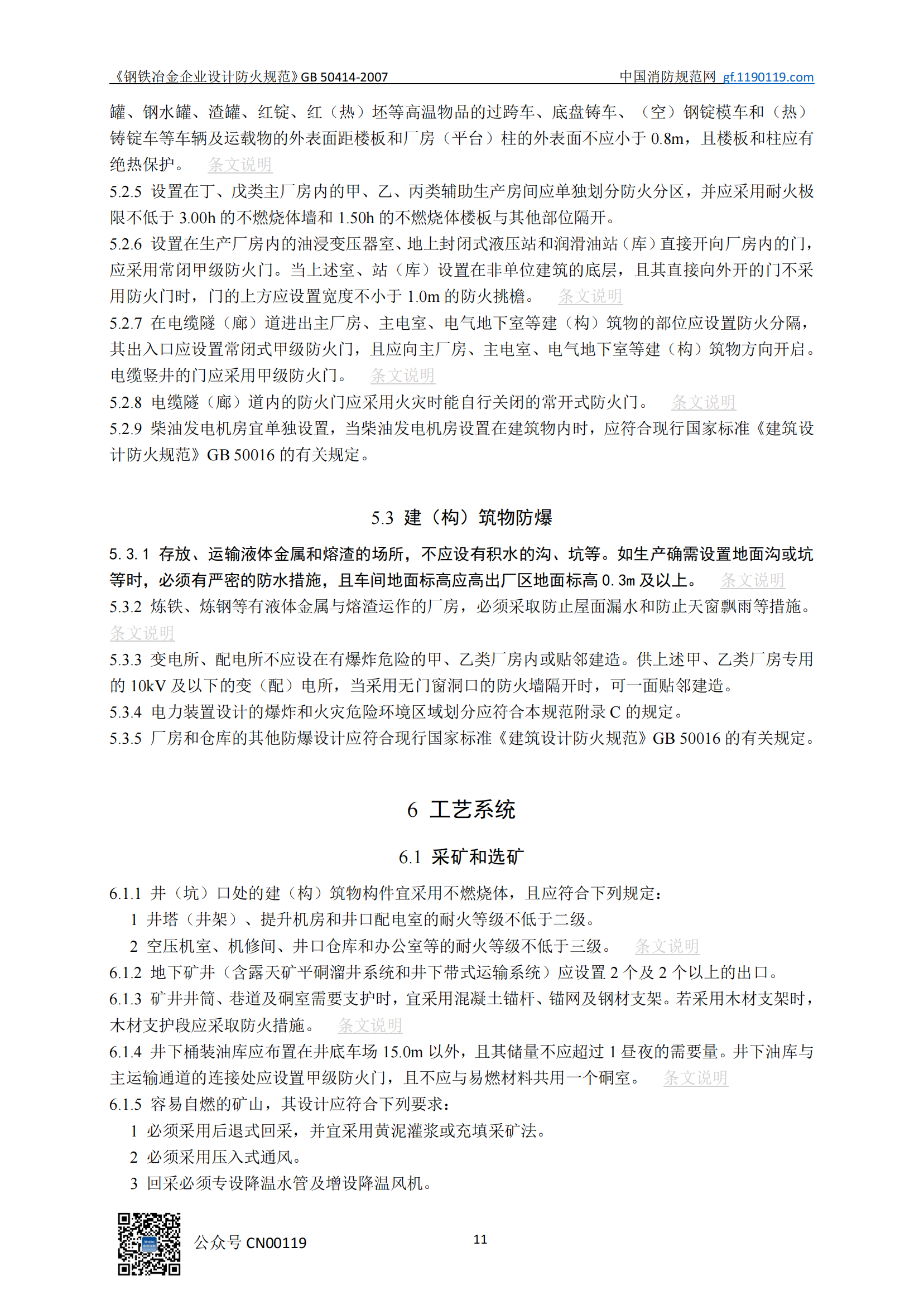 《钢铁冶金企业设计防火规范》GB 50414-2007 中国消防规范网 gf.1190119.com

罐、钢水罐、渣罐、红锭、红（热）坯等高温物品的过跨车、底盘铸车、（空）钢锭模车和（热）铸锭车等车辆及运载物的外表面距楼板和厂房（平台）柱的外表面不应小于 0.8m，且楼板和柱应有绝热保护。 条文说明
5.2.5 设置在丁、戊类主厂房内的甲、乙、丙类辅助生产房间应单独划分防火分区，并应采用耐火极限不低于 3.00h 的不燃烧体墙和 1.50h 的不燃烧体楼板与其他部位隔开。
5.2.6 设置在生产厂房内的油浸变压器室、地上封闭式液压站和润滑油站（库）直接开向厂房内的门，应采用常闭甲级防火门。当上述室、站（库）设置在非单位建筑的底层，且其直接向外开的门不采用防火门时，门的上方应设置宽度不小于 1.0m 的防火挑檐。 条文说明
5.2.7 在电缆隧（廊）道进出主厂房、主电室、电气地下室等建（构）筑物的部位应设置防火分隔，其出入口应设置常闭式甲级防火门，且应向主厂房、主电室、电气地下室等建（构）筑物方向开启。电缆竖井的门应采用甲级防火门。 条文说明
5.2.8 电缆隧（廊）道内的防火门应采用火灾时能自行关闭的常开式防火门。 条文说明
5.2.9 柴油发电机房宜单独设置，当柴油发电机房设置在建筑物内时，应符合现行国家标准《建筑设计防火规范》GB 50016 的有关规定。

5.3 建（构）筑物防爆

5.3.1 存放、运输液体金属和熔渣的场所，不应设有积水的沟、坑等。如生产确需设置地面沟或坑等时，必须有严密的防水措施，且车间地面标高应高出厂区地面标高 0.3m 及以上。 条文说明
5.3.2 炼铁、炼钢等有液体金属与熔渣运作的厂房，必须采取防止屋面漏水和防止天窗飘雨等措施。 条文说明
5.3.3 变电所、配电所不应设在有爆炸危险的甲、乙类厂房内或贴邻建造。供上述甲、乙类厂房专用的 10kV 及以下的变（配）电所，当采用无门窗洞口的防火墙隔开时，可一面贴邻建造。
5.3.4 电力装置设计的爆炸和火灾危险环境区域划分应符合本规范附录 C 的规定。
5.3.5 厂房和仓库的其他防爆设计应符合现行国家标准《建筑设计防火规范》GB 50016 的有关规定。

6 工艺系统

6.1 采矿和选矿

6.1.1 井（坑）口处的建（构）筑物构件宜采用不燃烧体，且应符合下列规定：
1 井塔（井架）、提升机房和井口配电室的耐火等级不低于二级。
2 空压机室、机修间、井口仓库和办公室等的耐火等级不低于三级。 条文说明
6.1.2 地下矿井（含露天矿平硐溜井系统和井下带式运输系统）应设置 2 个及 2 个以上的出口。
6.1.3 矿井井筒、巷道及硐室需要支护时，宜采用混凝土锚杆、锚网及钢材支架。若采用木材支架时，木材支护段应采取防火措施。 条文说明
6.1.4 井下桶装油库应布置在井底车场 15.0m 以外，且其储量不应超过 1 昼夜的需要量。井下油库与主运输通道的连接处应设置甲级防火门，且不应与易燃材料共用一个硐室。 条文说明
6.1.5 容易自燃的矿山，其设计应符合下列要求：
1 必须采用后退式回采，并宜采用黄泥灌浆或充填采矿法。
2 必须采用压入式通风。
3 回采必须专设降温水管及增设降温风机。

公众号 CN00119 11